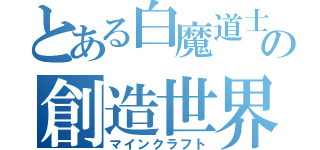 とある白魔道士の
創造世界
マインクラフト